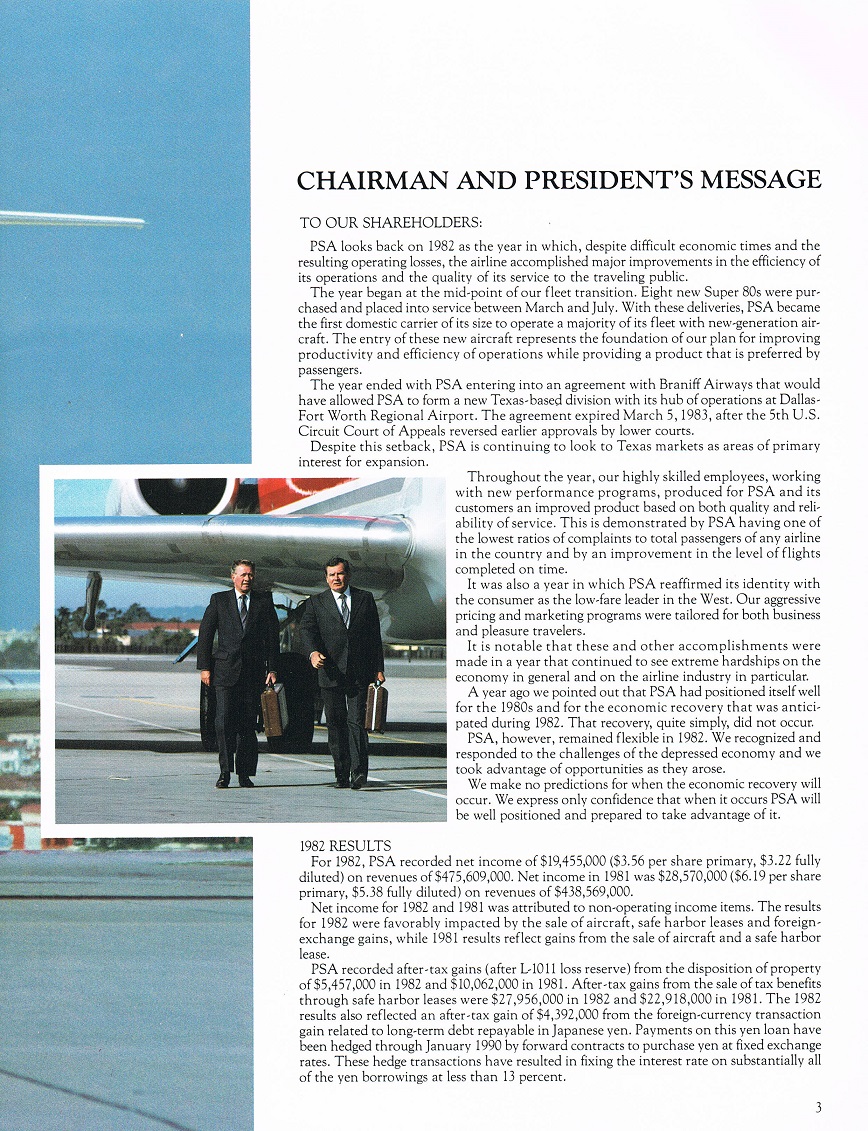 CHAIRMAN AND PRESIDENT'S MESSAGE

TO OUR SHAREHOLDERS:

PSA looks back on 1982 as the year in which, despite difficult economic times and the resulting operating losses, the airline accomplished major improvements in the efficiency of its operations and the quality of its service to the traveling public.

The year began at the mid-point of our fleet transition. Eight new Super 80s were purchased and placed into service between March and July. With these deliveries, PSA became the first domestic carrier of its size to operate a majority of its fleet with new-generation aircraft. The entry of these new aircraft represents the foundation of our plan for improving productivity and efficiency of operations while providing a product that is preferred by passengers.

The year ended with PSA entering into an agreement with Braniff Airways that would have allowed PSA to form a new Texas-based division with its hub of operations at Dallas-Fort Worth Regional Airport. The agreement expired March 5, 1983, after the 5th U.S. Circuit Court of Appeals reversed earlier approvals by lower courts.

Despite this setback, PSA is continuing to look to Texas markets as areas of primary interest for expansion.

Throughout the year, our highly skilled employees, working with new performance programs, produced for PSA and its customers an improved product based on both quality and reliability of service. This is demonstrated by PSA having one of the lowest ratios of complaints to total passengers of any airline in the country and by an improvement in the level of flights completed on time.

It was also a year in which PSA reaffirmed its identity with the consumer as the low-fare leader in the West. Our aggressive pricing and marketing programs were tailored for both business and pleasure travelers.

It is notable that these and other accomplishments were made in a year that continued to see extreme hardships on the economy in general and on the airline industry in particular.

A year ago we pointed out that PSA had positioned itself well for the 1980s and for the economic recovery that was anticipated during 1982. That recovery, quite simply, did not occur.

PSA, however, remained flexible in 1982. We recognized and responded to the challenges of the depressed economy and we took advantage of opportunities as they arose.

We make no predictions for when the economic recovery will occur. We express only confidence that when it occurs PSA will be well positioned and prepared to take advantage of it.

1982 RESULTS

For 1982, PSA recorded net income of $19,455,000 ($3.56 per share primary, $3.22 fully diluted) on revenues of $475,609,000. Net income in 1981 was $28,570,000 ($6.19 per share primary, $5.38 fully diluted) on revenues of $438,569,000.

Net income for 1982 and 1981 was attributed to non-operating income items. The results for 1982 were favorably impacted by the sale of aircraft, safe harbor leases and foreign-exchange gains, while 1981 results reflect gains from the sale of aircraft and a safe harbor lease.

PSA recorded after-tax gains (after L-1011 loss reserve) from the disposition of property of $5,457,000 in 1982 and $10,062,000 in 1981. After-tax gains from the sale of tax benefits through safe harbor leases were $27,956,000 in 1982 and $22,918,000 in 1981. The 1982 results also reflected an after-tax gain of $4,392,000 from the foreign-currency transaction gain related to long-term debt repayable in Japanese yen. Payments on this yen loan have been hedged through January 1990 by forward contracts to purchase yen at fixed exchange rates. These hedge transactions have resulted in fixing the interest rate on substantially all of the yen borrowings at less than 13 percent.

3